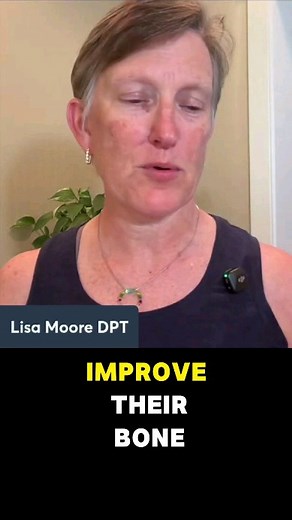 Lisa Moore DPT

IMPROVE
THEIR
BONE